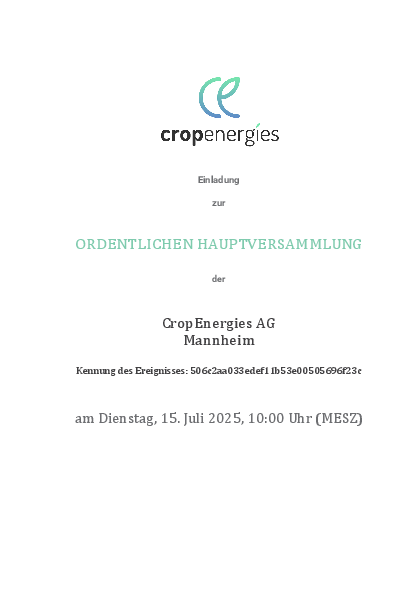 cropenergies

Einladung

zur

ORDENTLICHEN HAUPTVERSAMMLUNG

der

CropEnergies AG
Mannheim

Kennung des Ereignisses: 506c2aa033edef11b53e00505696f23c

am Dienstag, 15. Juli 2025, 10:00 Uhr (MESZ)